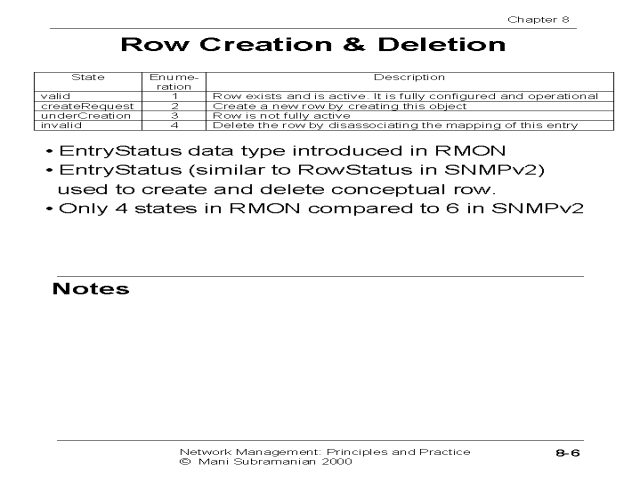 Chapter 8

Row Creation & Deletion

| State | Enumeration | Description |
|---|---|---|
| valid | 1 | Row exists and is active. It is fully configured and operational |
| createRequest | 2 | Create a new row by creating this object |
| underCreation | 3 | Row is not fully active |
| invalid | 4 | Delete the row by disassociating the mapping of this entry |

• EntryStatus data type introduced in RMON
• EntryStatus (similar to RowStatus in SNMPv2) used to create and delete conceptual row.
• Only 4 states in RMON compared to 6 in SNMPv2

Notes

Network Management: Principles and Practice
© Mani Subramanian 2000

8-6